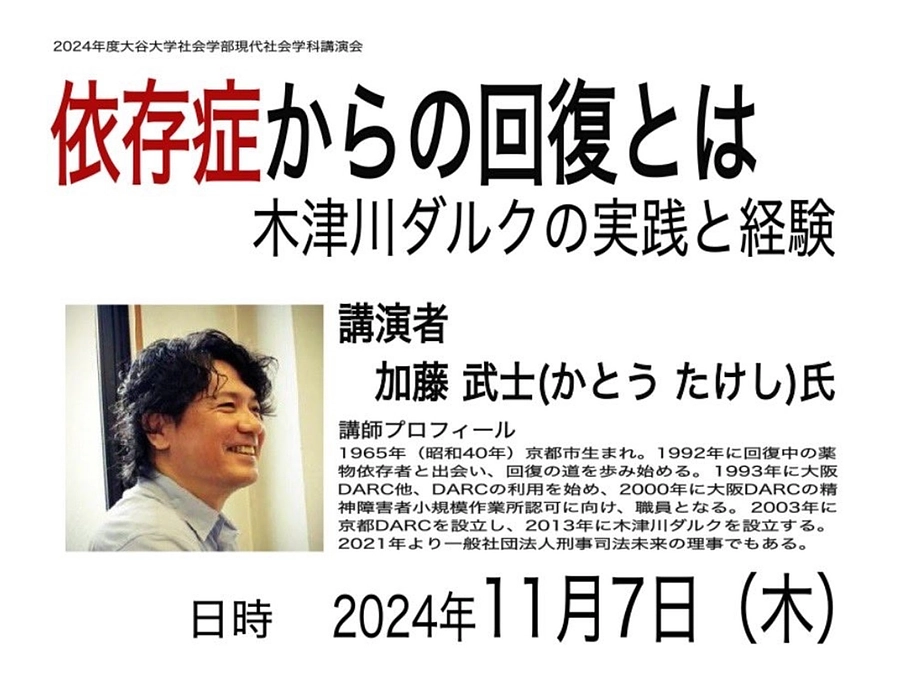 2024年度大谷大学社会学部現代社会学科講演会

依存症からの回復とは
木津川ダルクの実践と経験

講演者
加藤 武士(かとう たけし)氏

講師プロフィール
1965年（昭和40年）京都市生まれ。1992年に回復中の薬物依存者と出会い、回復の道を歩み始める。1993年に大阪DARC他、DARCの利用を始め、2000年に大阪DARCの精神障害者小規模作業所認可に向け、職員となる。2003年に京都DARCを設立し、2013年に木津川ダルクを設立する。2021年より一般社団法人刑事司法未来の理事でもある。

日時　2024年11月7日（木）